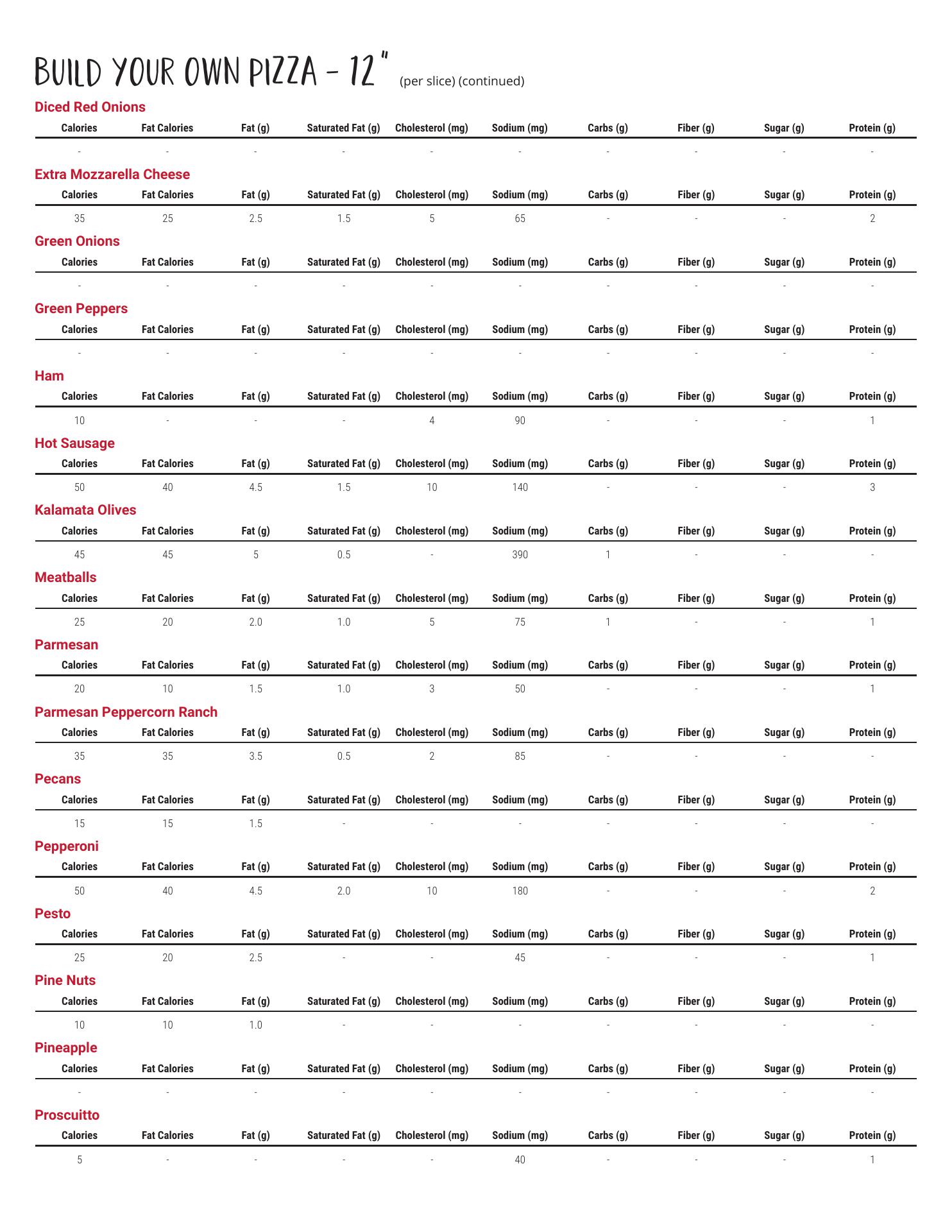 BUILD YOUR OWN PIZZA - 12" (per slice) (continued)

Diced Red Onions

| Calories | Fat Calories | Fat (g) | Saturated Fat (g) | Cholesterol (mg) | Sodium (mg) | Carbs (g) | Fiber (g) | Sugar (g) | Protein (g) |
|---|---|---|---|---|---|---|---|---|---|
| - | - | - | - | - | - | - | - | - | - |

Extra Mozzarella Cheese

| Calories | Fat Calories | Fat (g) | Saturated Fat (g) | Cholesterol (mg) | Sodium (mg) | Carbs (g) | Fiber (g) | Sugar (g) | Protein (g) |
|---|---|---|---|---|---|---|---|---|---|
| 35 | 25 | 2.5 | 1.5 | 5 | 65 | - | - | - | 2 |

Green Onions

| Calories | Fat Calories | Fat (g) | Saturated Fat (g) | Cholesterol (mg) | Sodium (mg) | Carbs (g) | Fiber (g) | Sugar (g) | Protein (g) |
|---|---|---|---|---|---|---|---|---|---|
| - | - | - | - | - | - | - | - | - | - |

Green Peppers

| Calories | Fat Calories | Fat (g) | Saturated Fat (g) | Cholesterol (mg) | Sodium (mg) | Carbs (g) | Fiber (g) | Sugar (g) | Protein (g) |
|---|---|---|---|---|---|---|---|---|---|
| - | - | - | - | - | - | - | - | - | - |

Ham

| Calories | Fat Calories | Fat (g) | Saturated Fat (g) | Cholesterol (mg) | Sodium (mg) | Carbs (g) | Fiber (g) | Sugar (g) | Protein (g) |
|---|---|---|---|---|---|---|---|---|---|
| 10 | - | - | - | 4 | 90 | - | - | - | 1 |

Hot Sausage

| Calories | Fat Calories | Fat (g) | Saturated Fat (g) | Cholesterol (mg) | Sodium (mg) | Carbs (g) | Fiber (g) | Sugar (g) | Protein (g) |
|---|---|---|---|---|---|---|---|---|---|
| 50 | 40 | 4.5 | 1.5 | 10 | 140 | - | - | - | 3 |

Kalamata Olives

| Calories | Fat Calories | Fat (g) | Saturated Fat (g) | Cholesterol (mg) | Sodium (mg) | Carbs (g) | Fiber (g) | Sugar (g) | Protein (g) |
|---|---|---|---|---|---|---|---|---|---|
| 45 | 45 | 5 | 0.5 | - | 390 | 1 | - | - | - |

Meatballs

| Calories | Fat Calories | Fat (g) | Saturated Fat (g) | Cholesterol (mg) | Sodium (mg) | Carbs (g) | Fiber (g) | Sugar (g) | Protein (g) |
|---|---|---|---|---|---|---|---|---|---|
| 25 | 20 | 2.0 | 1.0 | 5 | 75 | 1 | - | - | 1 |

Parmesan

| Calories | Fat Calories | Fat (g) | Saturated Fat (g) | Cholesterol (mg) | Sodium (mg) | Carbs (g) | Fiber (g) | Sugar (g) | Protein (g) |
|---|---|---|---|---|---|---|---|---|---|
| 20 | 10 | 1.5 | 1.0 | 3 | 50 | - | - | - | 1 |

Parmesan Peppercorn Ranch

| Calories | Fat Calories | Fat (g) | Saturated Fat (g) | Cholesterol (mg) | Sodium (mg) | Carbs (g) | Fiber (g) | Sugar (g) | Protein (g) |
|---|---|---|---|---|---|---|---|---|---|
| 35 | 35 | 3.5 | 0.5 | 2 | 85 | - | - | - | - |

Pecans

| Calories | Fat Calories | Fat (g) | Saturated Fat (g) | Cholesterol (mg) | Sodium (mg) | Carbs (g) | Fiber (g) | Sugar (g) | Protein (g) |
|---|---|---|---|---|---|---|---|---|---|
| 15 | 15 | 1.5 | - | - | - | - | - | - | - |

Pepperoni

| Calories | Fat Calories | Fat (g) | Saturated Fat (g) | Cholesterol (mg) | Sodium (mg) | Carbs (g) | Fiber (g) | Sugar (g) | Protein (g) |
|---|---|---|---|---|---|---|---|---|---|
| 50 | 40 | 4.5 | 2.0 | 10 | 180 | - | - | - | 2 |

Pesto

| Calories | Fat Calories | Fat (g) | Saturated Fat (g) | Cholesterol (mg) | Sodium (mg) | Carbs (g) | Fiber (g) | Sugar (g) | Protein (g) |
|---|---|---|---|---|---|---|---|---|---|
| 25 | 20 | 2.5 | - | - | 45 | - | - | - | 1 |

Pine Nuts

| Calories | Fat Calories | Fat (g) | Saturated Fat (g) | Cholesterol (mg) | Sodium (mg) | Carbs (g) | Fiber (g) | Sugar (g) | Protein (g) |
|---|---|---|---|---|---|---|---|---|---|
| 10 | 10 | 1.0 | - | - | - | - | - | - | - |

Pineapple

| Calories | Fat Calories | Fat (g) | Saturated Fat (g) | Cholesterol (mg) | Sodium (mg) | Carbs (g) | Fiber (g) | Sugar (g) | Protein (g) |
|---|---|---|---|---|---|---|---|---|---|
| - | - | - | - | - | - | - | - | - | - |

Proscuitto

| Calories | Fat Calories | Fat (g) | Saturated Fat (g) | Cholesterol (mg) | Sodium (mg) | Carbs (g) | Fiber (g) | Sugar (g) | Protein (g) |
|---|---|---|---|---|---|---|---|---|---|
| 5 | - | - | - | - | 40 | - | - | - | 1 |